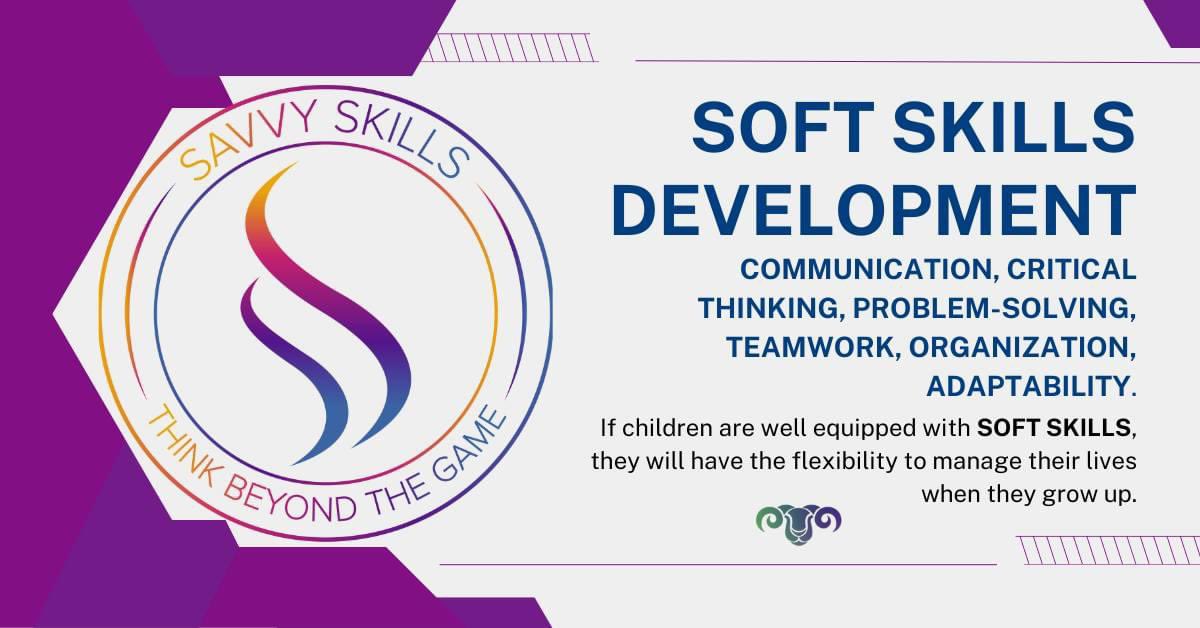 SAVVY SKILLS

THINK BEYOND THE GAME

SOFT SKILLS DEVELOPMENT

COMMUNICATION, CRITICAL THINKING, PROBLEM-SOLVING, TEAMWORK, ORGANIZATION, ADAPTABILITY.

If children are well equipped with SOFT SKILLS, they will have the flexibility to manage their lives when they grow up.